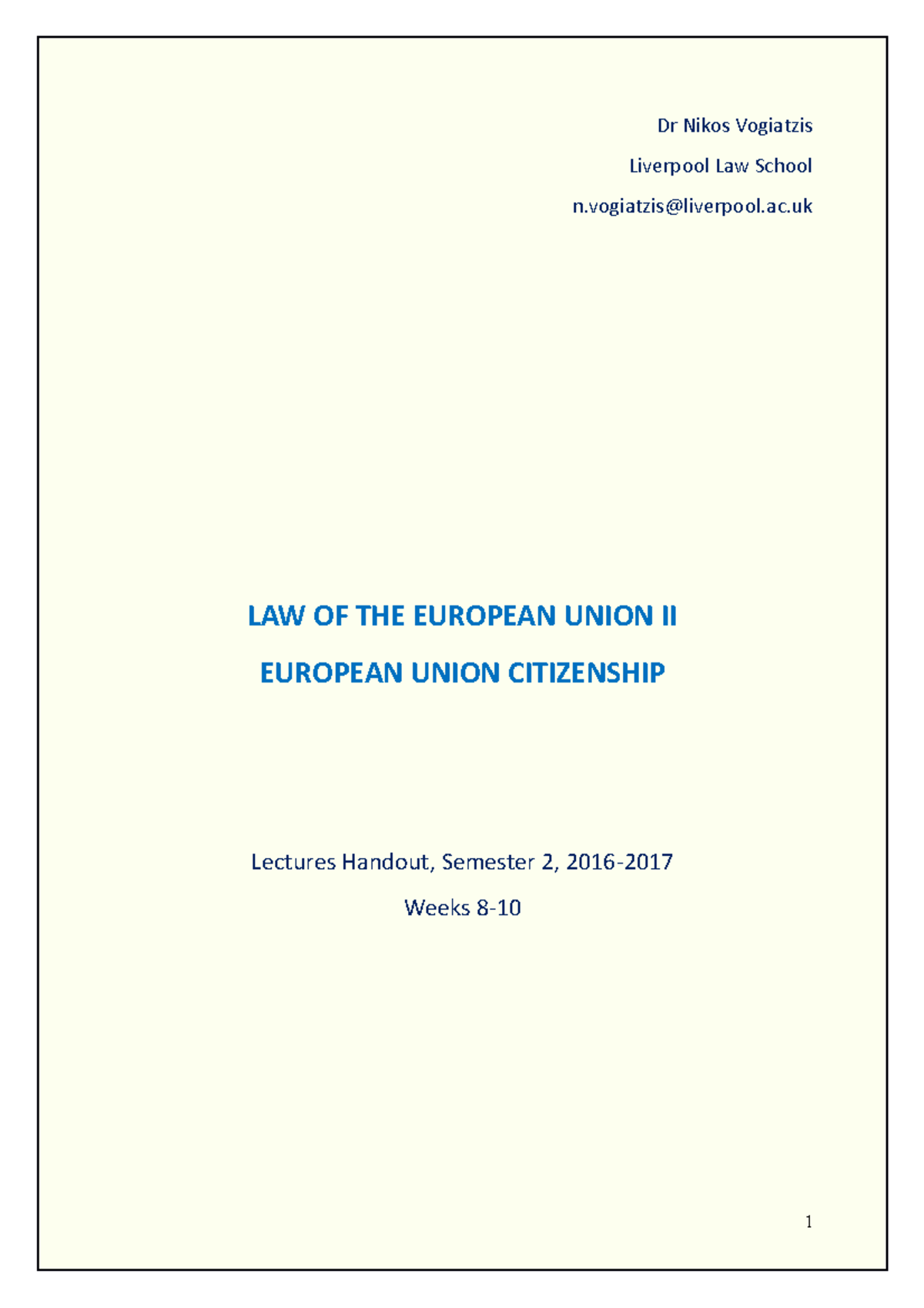 Dr Nikos Vogiatzis

Liverpool Law School

n.vogiatzis@liverpool.ac.uk

LAW OF THE EUROPEAN UNION II

EUROPEAN UNION CITIZENSHIP

Lectures Handout, Semester 2, 2016-2017

Weeks 8-10

1